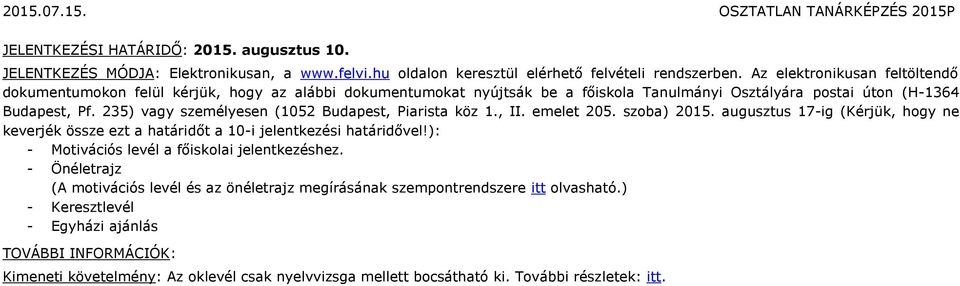 2015.07.15.

OSZTATLAN TANÁRKÉPZÉS 2015P

JELENTKEZÉSI HATÁRIDŐ: 2015. augusztus 10.

JELENTKEZÉS MÓDJA: Elektronikusan, a www.felvi.hu oldalon keresztül elérhető felvételi rendszerben. Az elektronikusan feltöltendő dokumentumokon felül kérjük, hogy az alábbi dokumentumokat nyújtsák be a főiskola Tanulmányi Osztályára postai úton (H-1364 Budapest, Pf. 235) vagy személyesen (1052 Budapest, Piarista köz 1., II. emelet 205. szoba) 2015. augusztus 17-ig (Kérjük, hogy ne keverjék össze ezt a határidőt a 10-i jelentkezési határidővel!):
- Motivációs levél a főiskolai jelentkezéshez.
- Önéletrajz
(A motivációs levél és az önéletrajz megírásának szempontrendszere itt olvasható.)
- Keresztlevél
- Egyházi ajánlás

TOVÁBBI INFORMÁCIÓK:

Kimeneti követelmény: Az oklevél csak nyelvvizsga mellett bocsátható ki. További részletek: itt.